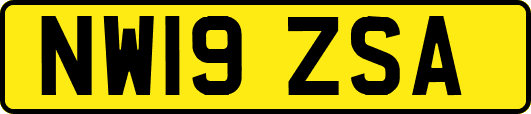 NW19 ZSA